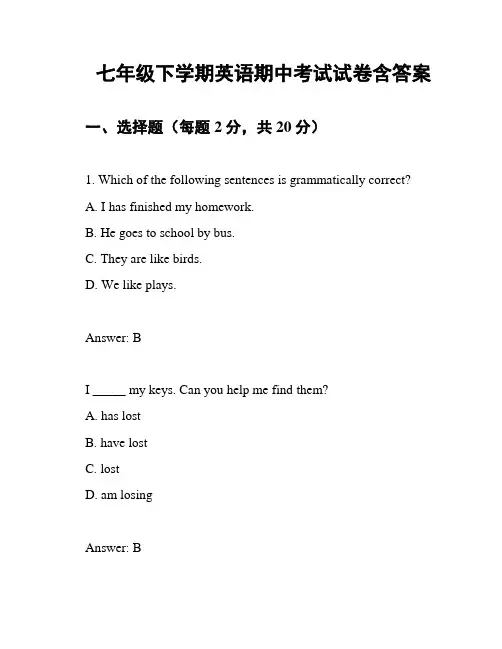 七年级下学期英语期中考试试卷含答案

一、选择题（每题 2 分，共 20 分）

1. Which of the following sentences is grammatically correct?

A. I has finished my homework.

B. He goes to school by bus.

C. They are like birds.

D. We like plays.

Answer: B

I _____ my keys. Can you help me find them?

A. has lost

B. have lost

C. lost

D. am losing

Answer: B